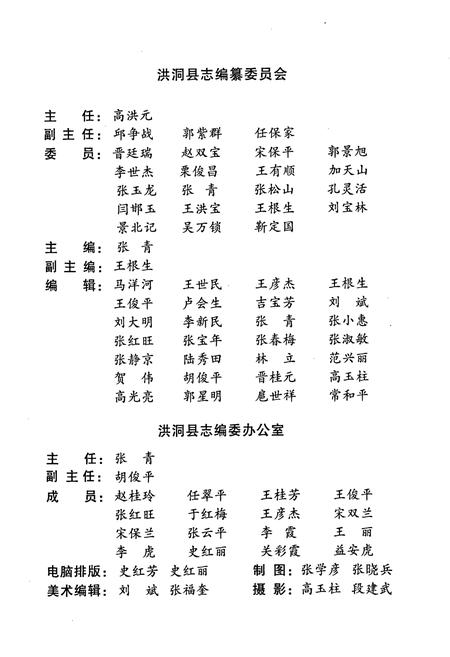 洪洞县志编纂委员会

主　任：高洪元
副主任：邱争战　郭紫群　任保家
委　员：晋廷瑞　赵双宝　宋保平　郭景旭
李世杰　栗俊昌　王有顺　加天山
张玉龙　张　青　张松山　孔灵活
闫邯玉　王洪宝　王根生　刘宝林
景北记　吴万锁　靳定国
主　编：张　青
副主编：王根生
编　辑：马洋河　王世民　王彦杰　王根生
王俊平　卢会生　吉宝芳　刘　斌
刘大明　李新民　张　青　张小惠
张红旺　张宝年　张春梅　张淑敏
张静京　陆秀田　林　立　范兴丽
贺　伟　胡俊平　晋桂元　高玉柱
高光亮　郭星明　扈世祥　常和平

洪洞县志编委办公室

主　任：张　青
副主任：胡俊平
成　员：赵桂玲　任翠平　王桂芳　王俊平
张红旺　于红梅　王彦杰　宋双兰
宋保兰　张云平　李　霞　王　丽
李　虎　史红丽　关彩霞　益安虎
电脑排版：史红芳　史红丽　制　图：张学彦　张晓兵
美术编辑：刘　斌　张福奎　摄　影：高玉柱　段建武